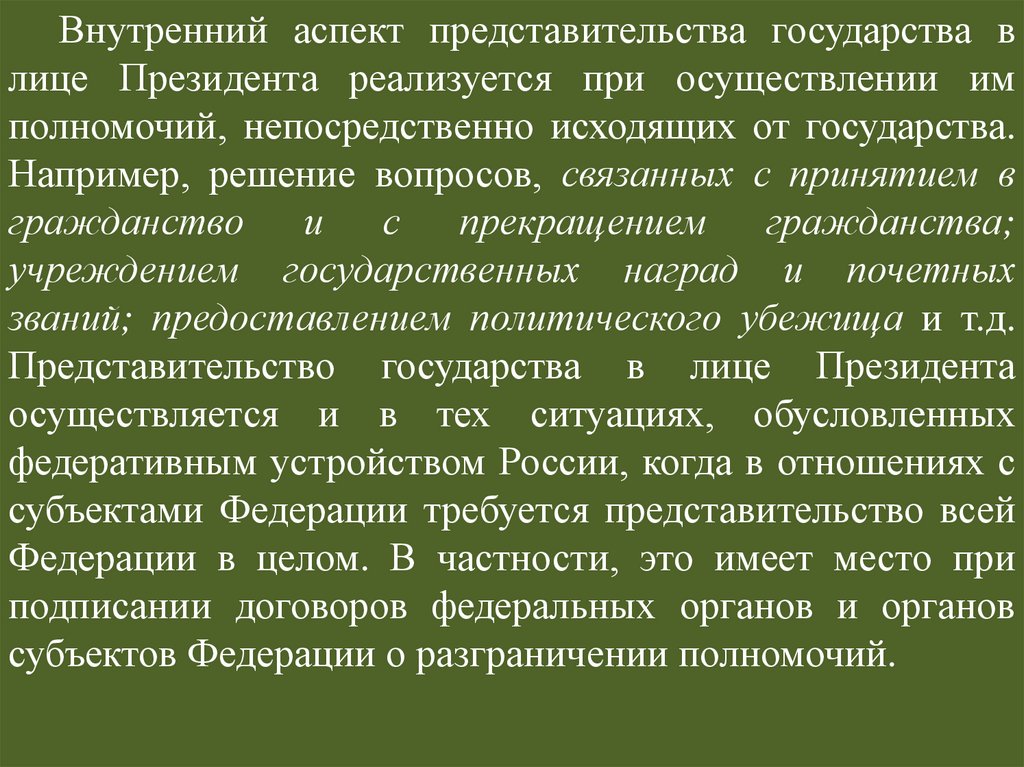 Внутренний аспект представительства государства в лице Президента реализуется при осуществлении им полномочий, непосредственно исходящих от государства. Например, решение вопросов, связанных с принятием в гражданство и с прекращением гражданства; учреждением государственных наград и почетных званий; предоставлением политического убежища и т.д. Представительство государства в лице Президента осуществляется и в тех ситуациях, обусловленных федеративным устройством России, когда в отношениях с субъектами Федерации требуется представительство всей Федерации в целом. В частности, это имеет место при подписании договоров федеральных органов и органов субъектов Федерации о разграничении полномочий.